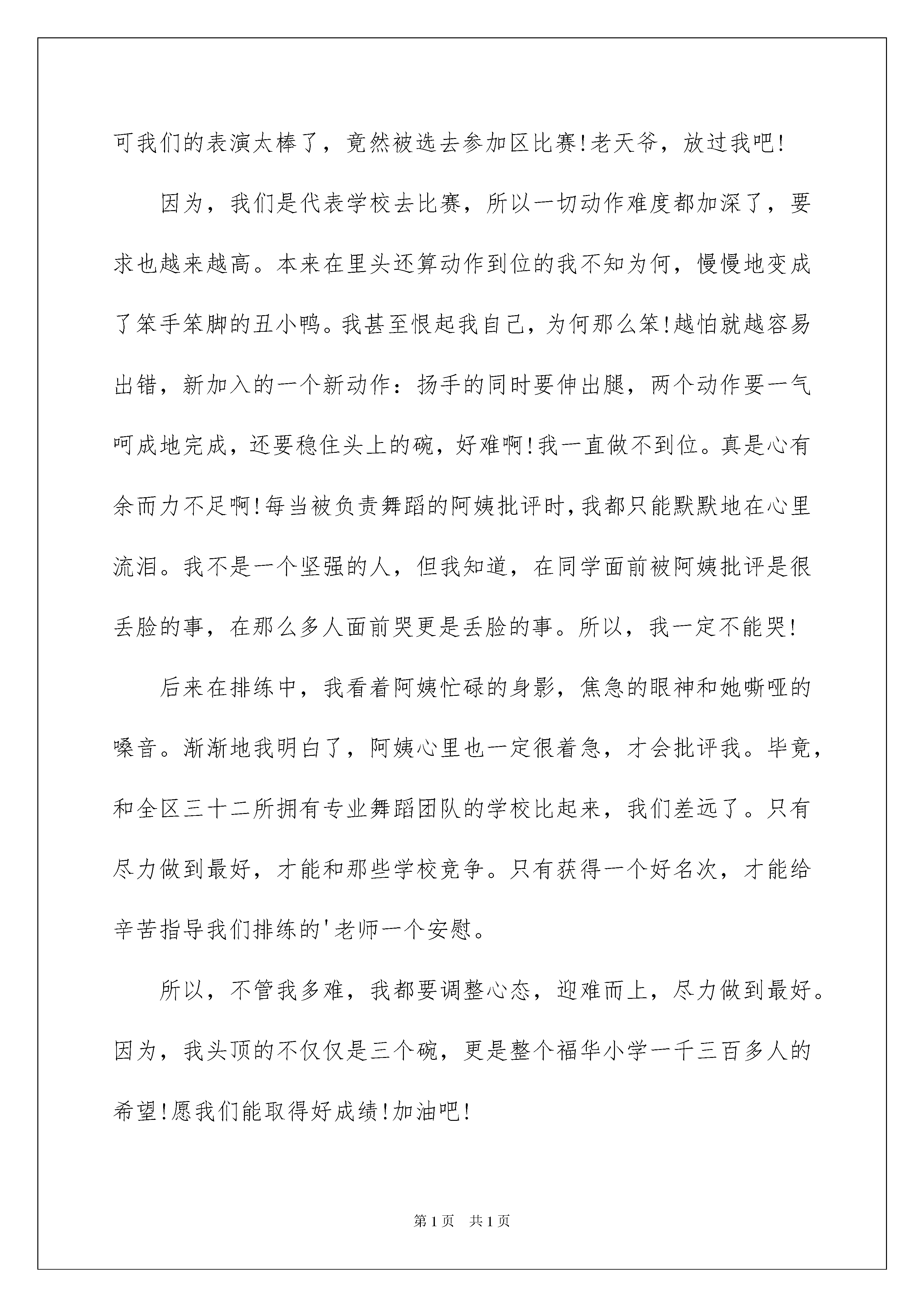 可我们的表演太棒了，竟然被选去参加区比赛!老天爷，放过我吧!

因为，我们是代表学校去比赛，所以一切动作难度都加深了，要求也越来越高。本来在里头还算动作到位的我不知为何，慢慢地变成了笨手笨脚的丑小鸭。我甚至恨起我自己，为何那么笨!越怕就越容易出错，新加入的一个新动作：扬手的同时要伸出腿，两个动作要一气呵成地完成，还要稳住头上的碗，好难啊!我一直做不到位。真是心有余而力不足啊!每当被负责舞蹈的阿姨批评时，我都只能默默地在心里流泪。我不是一个坚强的人，但我知道，在同学面前被阿姨批评是很丢脸的事，在那么多人面前哭更是丢脸的事。所以，我一定不能哭!

后来在排练中，我看着阿姨忙碌的身影，焦急的眼神和她嘶哑的嗓音。渐渐地我明白了，阿姨心里也一定很着急，才会批评我。毕竟，和全区三十二所拥有专业舞蹈团队的学校比起来，我们差远了。只有尽力做到最好，才能和那些学校竞争。只有获得一个好名次，才能给辛苦指导我们排练的'老师一个安慰。

所以，不管我多难，我都要调整心态，迎难而上，尽力做到最好。因为，我头顶的不仅仅是三个碗，更是整个福华小学一千三百多人的希望!愿我们能取得好成绩!加油吧!

第1页 共1页